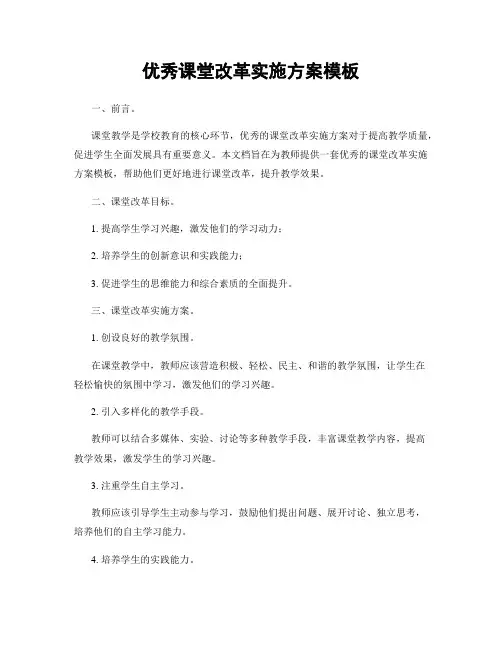 优秀课堂改革实施方案模板

一、前言。

课堂教学是学校教育的核心环节，优秀的课堂改革实施方案对于提高教学质量，促进学生全面发展具有重要意义。本文档旨在为教师提供一套优秀的课堂改革实施方案模板，帮助他们更好地进行课堂改革，提升教学效果。

二、课堂改革目标。

1. 提高学生学习兴趣，激发他们的学习动力；

2. 培养学生的创新意识和实践能力；

3. 促进学生的思维能力和综合素质的全面提升。

三、课堂改革实施方案。

1. 创设良好的教学氛围。

在课堂教学中，教师应该营造积极、轻松、民主、和谐的教学氛围，让学生在轻松愉快的氛围中学习，激发他们的学习兴趣。

2. 引入多样化的教学手段。

教师可以结合多媒体、实验、讨论等多种教学手段，丰富课堂教学内容，提高教学效果，激发学生的学习兴趣。

3. 注重学生自主学习。

教师应该引导学生主动参与学习，鼓励他们提出问题、展开讨论、独立思考，培养他们的自主学习能力。

4. 培养学生的实践能力。